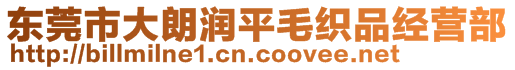 东莞市大朗润平毛织品经营部
http://billmilne1.cn.coovee.net